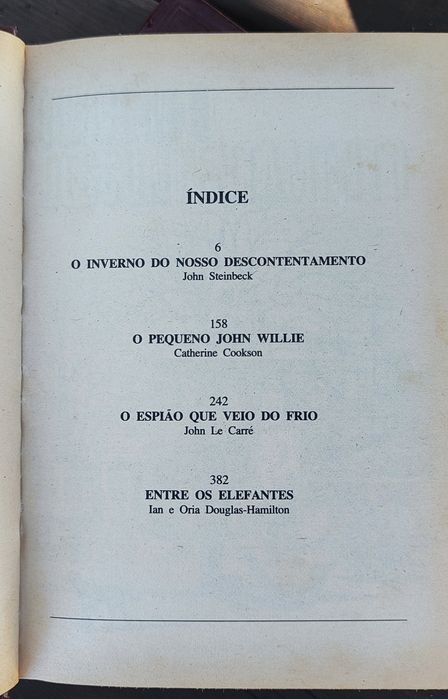 ÍNDICE

6
O INVERNO DO NOSSO DESCONTENTAMENTO
John Steinbeck

158
O PEQUENO JOHN WILLIE
Catherine Cookson

242
O ESPIÃO QUE VEIO DO FRIO
John Le Carré

382
ENTRE OS ELEFANTES
Ian e Oria Douglas-Hamilton